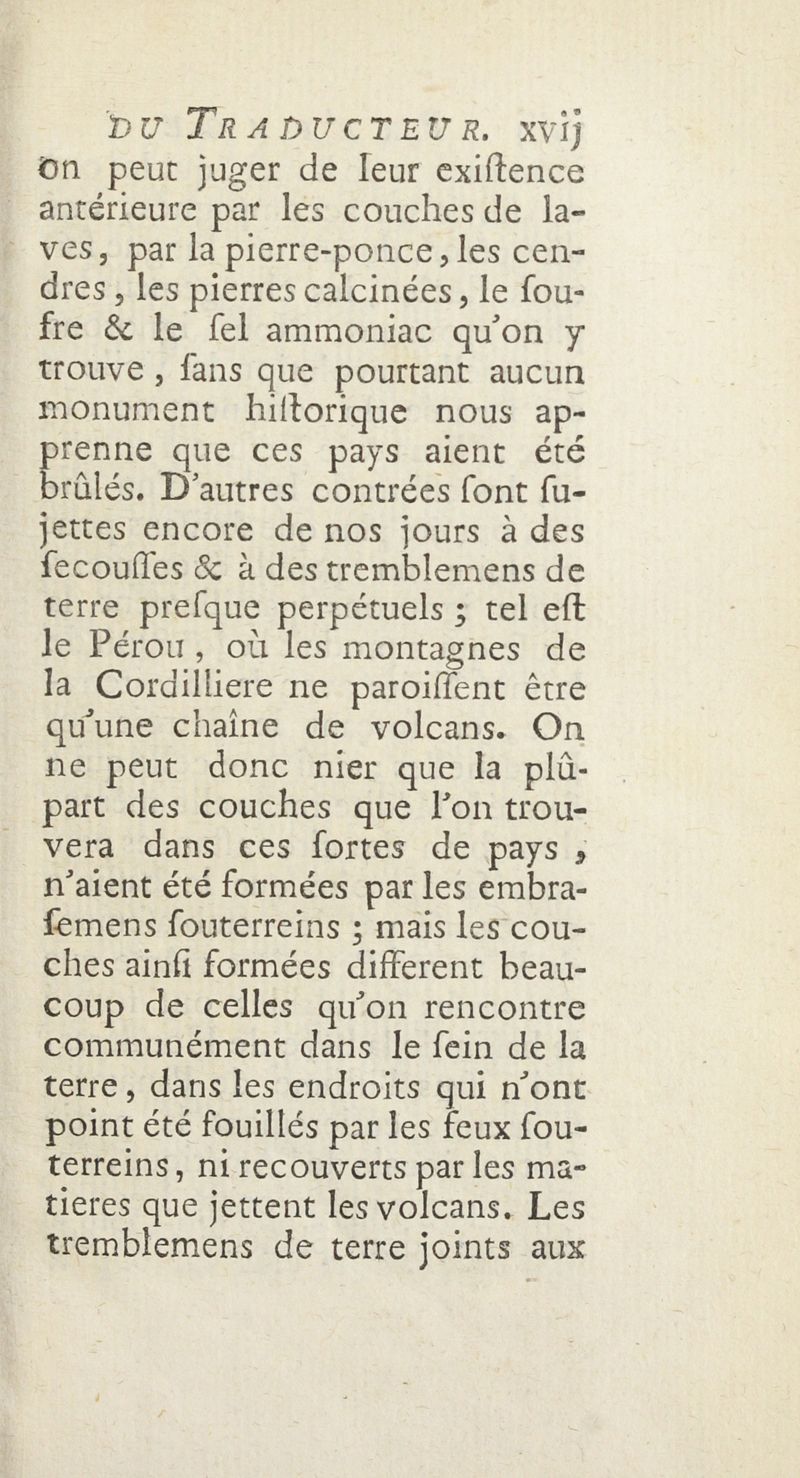 DU TRADUCTEUR. xvij

on peut juger de leur exiſtence antérieure par les couches de laves, par la pierre-ponce, les cendres, les pierres calcinées, le ſoufre & le ſel ammoniac qu'on y trouve, ſans que pourtant aucun monument hiſtorique nous apprenne que ces pays aient été brûlés. D'autres contrées ſont ſujettes encore de nos jours à des ſecouſſes & à des tremblemens de terre preſque perpétuels ; tel eſt le Pérou, où les montagnes de la Cordilliere ne paroiſſent être qu'une chaîne de volcans. On ne peut donc nier que la plûpart des couches que l'on trouvera dans ces ſortes de pays, n'aient été formées par les embraſemens ſouterreins ; mais les couches ainſi formées different beaucoup de celles qu'on rencontre communément dans le ſein de la terre, dans les endroits qui n'ont point été fouillés par les feux ſouterreins, ni recouverts par les matieres que jettent les volcans. Les tremblemens de terre joints aux